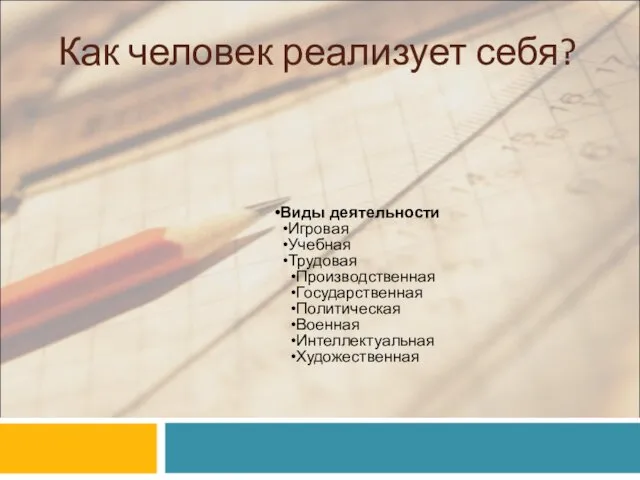 Как человек реализует себя?

•Виды деятельности
•Игровая
•Учебная
•Трудовая
•Производственная
•Государственная
•Политическая
•Военная
•Интеллектуальная
•Художественная